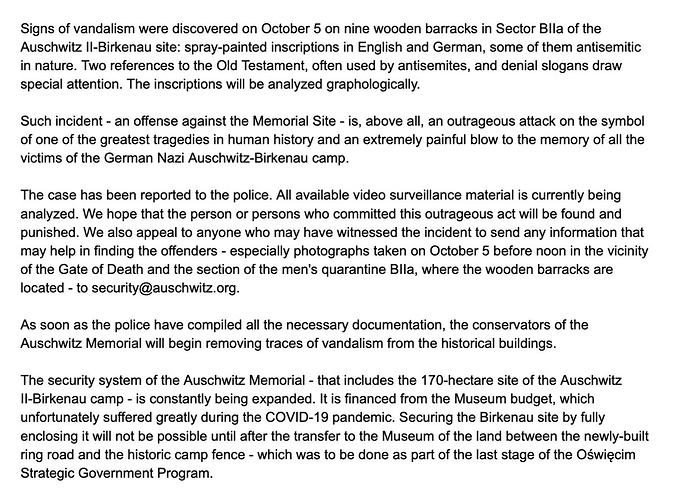 Signs of vandalism were discovered on October 5 on nine wooden barracks in Sector BIIa of the Auschwitz II-Birkenau site: spray-painted inscriptions in English and German, some of them antisemitic in nature. Two references to the Old Testament, often used by antisemites, and denial slogans draw special attention. The inscriptions will be analyzed graphologically.

Such incident - an offense against the Memorial Site - is, above all, an outrageous attack on the symbol of one of the greatest tragedies in human history and an extremely painful blow to the memory of all the victims of the German Nazi Auschwitz-Birkenau camp.

The case has been reported to the police. All available video surveillance material is currently being analyzed. We hope that the person or persons who committed this outrageous act will be found and punished. We also appeal to anyone who may have witnessed the incident to send any information that may help in finding the offenders - especially photographs taken on October 5 before noon in the vicinity of the Gate of Death and the section of the men's quarantine BIIa, where the wooden barracks are located - to security@auschwitz.org.

As soon as the police have compiled all the necessary documentation, the conservators of the Auschwitz Memorial will begin removing traces of vandalism from the historical buildings.

The security system of the Auschwitz Memorial - that includes the 170-hectare site of the Auschwitz II-Birkenau camp - is constantly being expanded. It is financed from the Museum budget, which unfortunately suffered greatly during the COVID-19 pandemic. Securing the Birkenau site by fully enclosing it will not be possible until after the transfer to the Museum of the land between the newly-built ring road and the historic camp fence - which was to be done as part of the last stage of the Oświęcim Strategic Government Program.